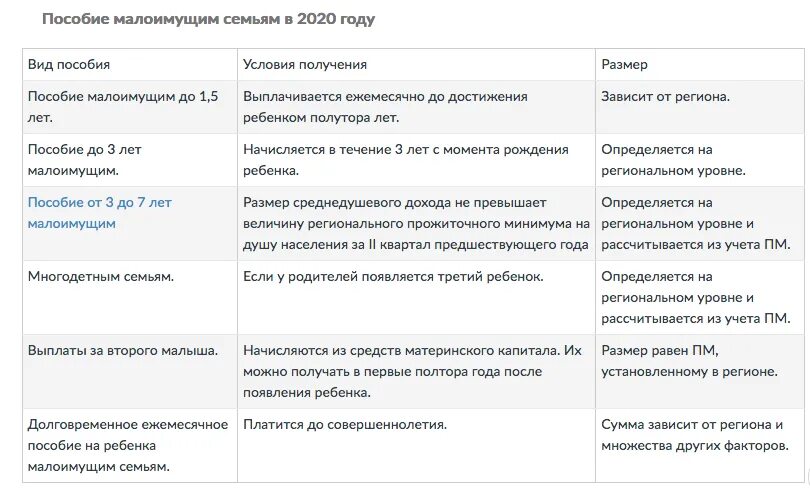 Пособие малоимущим семьям в 2020 году

| Вид пособия | Условия получения | Размер |
|---|---|---|
| Пособие малоимущим до 1,5 лет. | Выплачивается ежемесячно до достижения ребенком полутора лет. | Зависит от региона. |
| Пособие до 3 лет малоимущим. | Начисляется в течение 3 лет с момента рождения ребенка. | Определяется на региональном уровне. |
| Пособие от 3 до 7 лет малоимущим | Размер среднедушевого дохода не превышает величину регионального прожиточного минимума на душу населения за II квартал предшествующего года | Определяется на региональном уровне и рассчитывается из учета ПМ. |
| Многодетным семьям. | Если у родителей появляется третий ребенок. | Определяется на региональном уровне и рассчитывается из учета ПМ. |
| Выплаты за второго малыша. | Начисляются из средств материнского капитала. Их можно получать в первые полтора года после появления ребенка. | Размер равен ПМ, установленному в регионе. |
| Долговременное ежемесячное пособие на ребенка малоимущим семьям. | Платится до совершеннолетия. | Сумма зависит от региона и множества других факторов. |